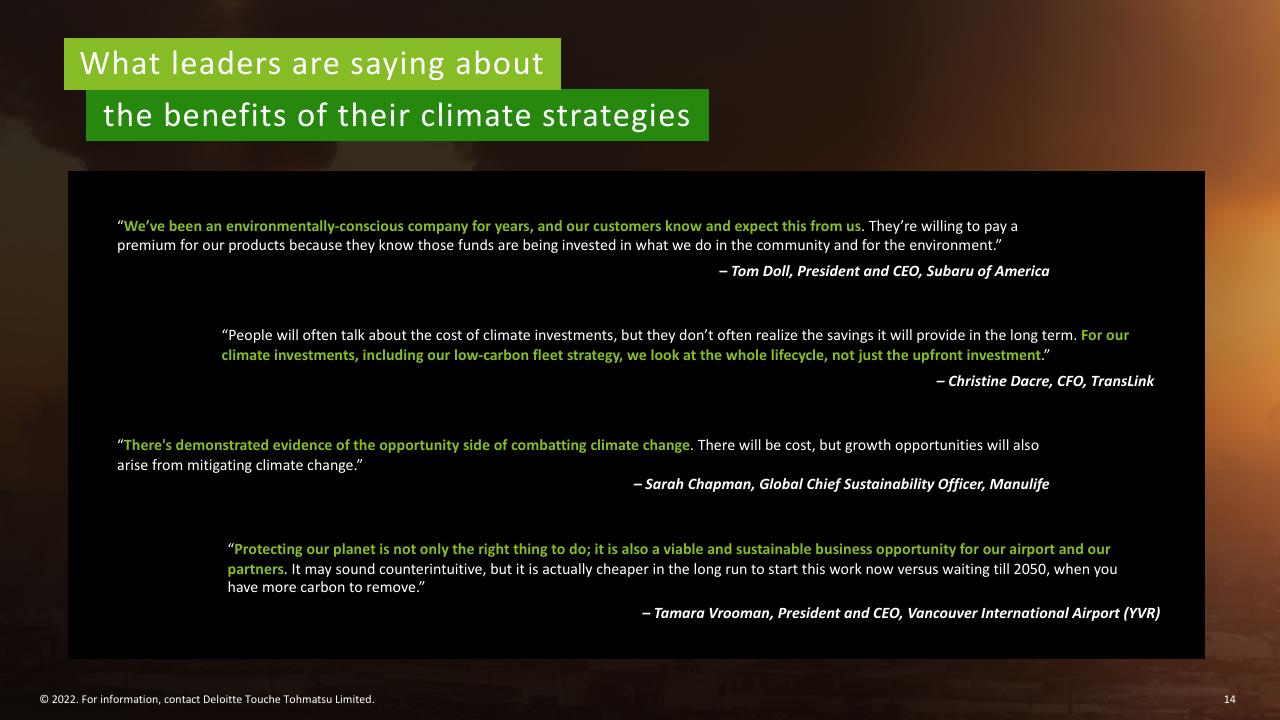 What leaders are saying about

the benefits of their climate strategies

“We’ve been an environmentally-conscious company for years, and our customers know and expect this from us. They’re willing to pay a premium for our products because they know those funds are being invested in what we do in the community and for the environment.”

– Tom Doll, President and CEO, Subaru of America

“People will often talk about the cost of climate investments, but they don’t often realize the savings it will provide in the long term. For our climate investments, including our low-carbon fleet strategy, we look at the whole lifecycle, not just the upfront investment.”

– Christine Dacre, CFO, TransLink

“There's demonstrated evidence of the opportunity side of combatting climate change. There will be cost, but growth opportunities will also arise from mitigating climate change.”

– Sarah Chapman, Global Chief Sustainability Officer, Manulife

“Protecting our planet is not only the right thing to do; it is also a viable and sustainable business opportunity for our airport and our partners. It may sound counterintuitive, but it is actually cheaper in the long run to start this work now versus waiting till 2050, when you have more carbon to remove.”

– Tamara Vrooman, President and CEO, Vancouver International Airport (YVR)

© 2022. For information, contact Deloitte Touche Tohmatsu Limited.

14